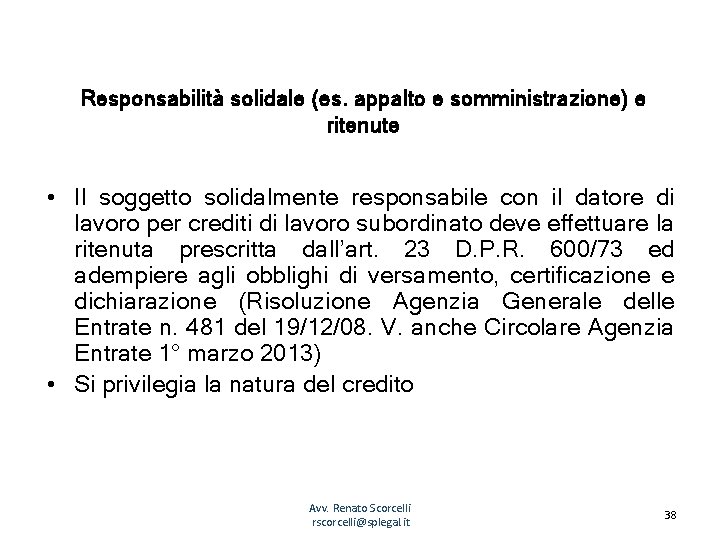 Responsabilità solidale (es. appalto e somministrazione) e ritenute

• Il soggetto solidalmente responsabile con il datore di lavoro per crediti di lavoro subordinato deve effettuare la ritenuta prescritta dall'art. 23 D.P.R. 600/73 ed adempiere agli obblighi di versamento, certificazione e dichiarazione (Risoluzione Agenzia Generale delle Entrate n. 481 del 19/12/08. V. anche Circolare Agenzia Entrate 1° marzo 2013)
• Si privilegia la natura del credito

Avv. Renato Scorcelli
rscorcelli@splegal.it

38